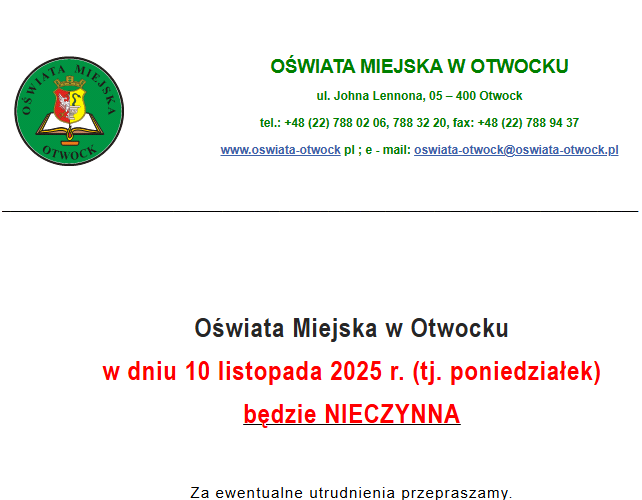 OŚWIATA MIEJSKA OTWOCK

OŚWIATA MIEJSKA W OTWOCKU

ul. Johna Lennona, 05 – 400 Otwock

tel.: +48 (22) 788 02 06, 788 32 20, fax: +48 (22) 788 94 37

www.oswiata-otwock pl ; e - mail: oswiata-otwock@oswiata-otwock.pl

Oświata Miejska w Otwocku

w dniu 10 listopada 2025 r. (tj. poniedziałek)

będzie NIECZYNNA

Za ewentualne utrudnienia przepraszamy.